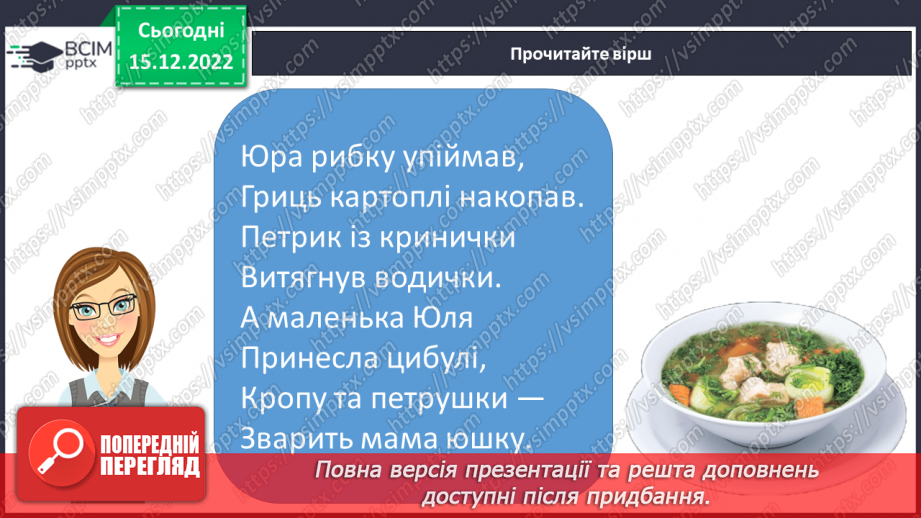 ВСІМ pptx

Сьогодні 15.12.2022

Прочитайте вірш

Юра рибку упіймав,
Гриць картоплі накопав.
Петрик із кринички
Витягнув водички.
А маленька Юля
Принесла цибулі,
Кропу та петрушки —
Зварить мама юшку.

ПОПЕРЕДНІЙ ПЕРЕГЛЯД

Повна версія презентації та решта доповнень доступні після придбання.

https://vsimpptx.com